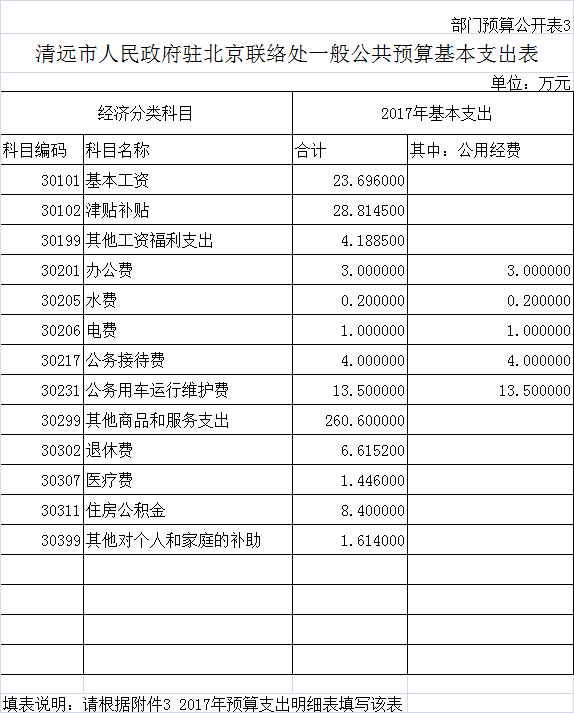 部门预算公开表3

清远市人民政府驻北京联络处一般公共预算基本支出表

单位：万元

| 经济分类科目 | | 2017年基本支出 | |
|---|---|---|---|
| 科目编码 | 科目名称 | 合计 | 其中：公用经费 |
| 30101 | 基本工资 | 23.696000 | |
| 30102 | 津贴补贴 | 28.814500 | |
| 30199 | 其他工资福利支出 | 4.188500 | |
| 30201 | 办公费 | 3.000000 | 3.000000 |
| 30205 | 水费 | 0.200000 | 0.200000 |
| 30206 | 电费 | 1.000000 | 1.000000 |
| 30217 | 公务接待费 | 4.000000 | 4.000000 |
| 30231 | 公务用车运行维护费 | 13.500000 | 13.500000 |
| 30299 | 其他商品和服务支出 | 260.600000 | |
| 30302 | 退休费 | 6.615200 | |
| 30307 | 医疗费 | 1.446000 | |
| 30311 | 住房公积金 | 8.400000 | |
| 30399 | 其他对个人和家庭的补助 | 1.614000 | |
| | | | |
| | | | |
| | | | |
| | | | |

填表说明：请根据附件3 2017年预算支出明细表填写该表